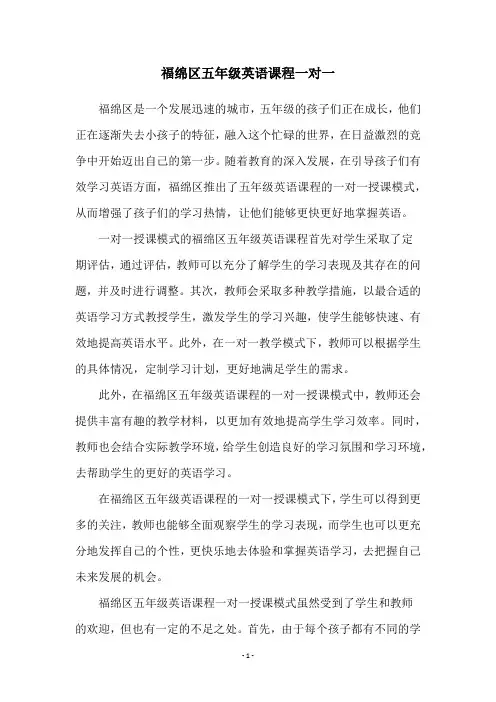 福绵区五年级英语课程一对一

福绵区是一个发展迅速的城市，五年级的孩子们正在成长，他们正在逐渐失去小孩子的特征，融入这个忙碌的世界，在日益激烈的竞争中开始迈出自己的第一步。随着教育的深入发展，在引导孩子们有效学习英语方面，福绵区推出了五年级英语课程的一对一授课模式，从而增强了孩子们的学习热情，让他们能够更快更好地掌握英语。

一对一授课模式的福绵区五年级英语课程首先对学生采取了定期评估，通过评估，教师可以充分了解学生的学习表现及其存在的问题，并及时进行调整。其次，教师会采取多种教学措施，以最合适的英语学习方式教授学生，激发学生的学习兴趣，使学生能够快速、有效地提高英语水平。此外，在一对一教学模式下，教师可以根据学生的具体情况，定制学习计划，更好地满足学生的需求。

此外，在福绵区五年级英语课程的一对一授课模式中，教师还会提供丰富有趣的教学材料，以更加有效地提高学生学习效率。同时，教师也会结合实际教学环境，给学生创造良好的学习氛围和学习环境，去帮助学生的更好的英语学习。

在福绵区五年级英语课程的一对一授课模式下，学生可以得到更多的关注，教师也能够全面观察学生的学习表现，而学生也可以更充分地发挥自己的个性，更快乐地去体验和掌握英语学习，去把握自己未来发展的机会。

福绵区五年级英语课程一对一授课模式虽然受到了学生和教师的欢迎，但也有一定的不足之处。首先，由于每个孩子都有不同的学

- 1 -